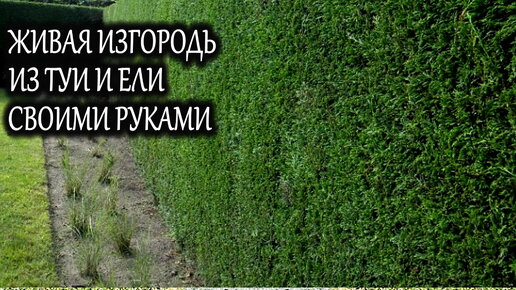 ЖИВАЯ ИЗГОРОДЬ
ИЗ ТУИ И ЕЛИ
СВОИМИ РУКАМИ